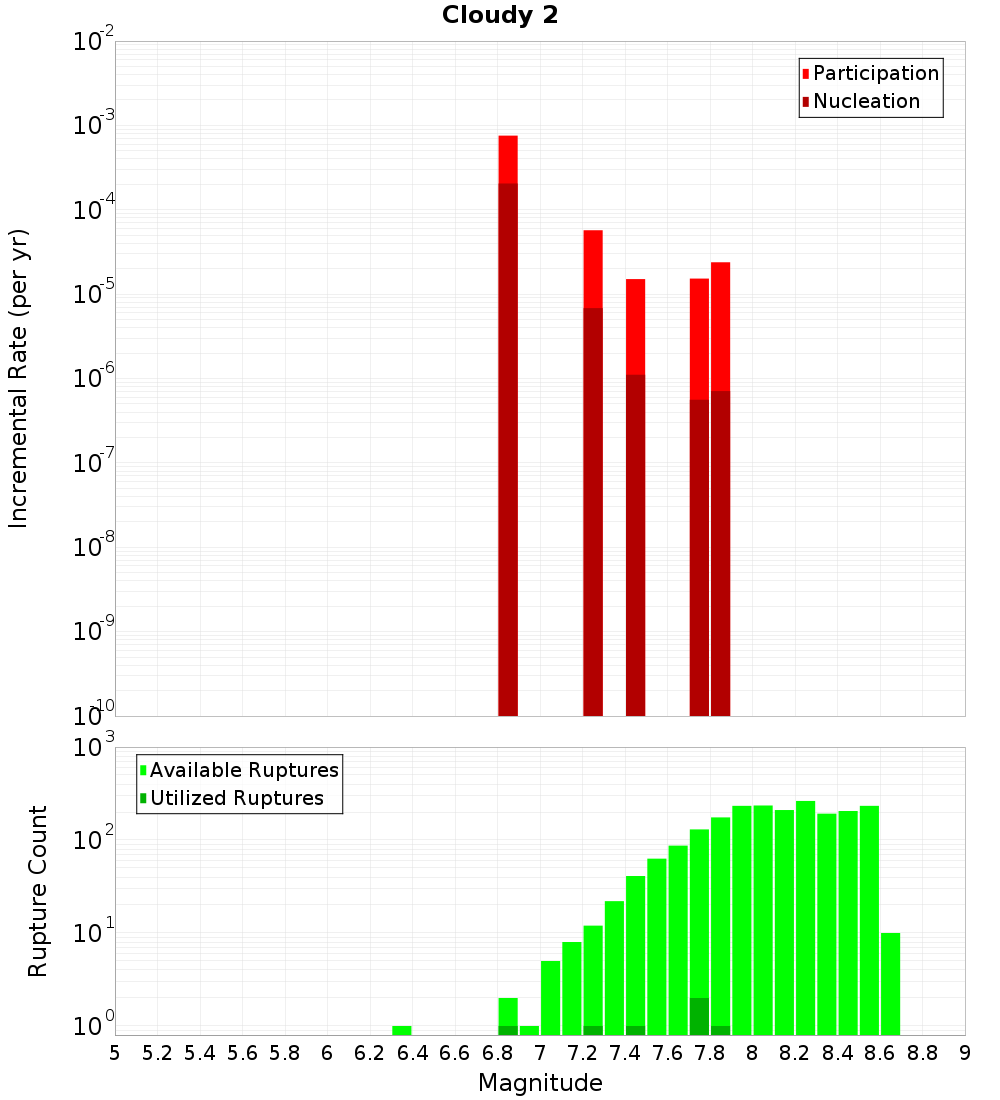 Cloudy 2

Participation
Nucleation

Incremental Rate (per yr)

$10^{-2}$
$10^{-3}$
$10^{-4}$
$10^{-5}$
$10^{-6}$
$10^{-7}$
$10^{-8}$
$10^{-9}$
$10^{-10}$

Available Ruptures
Utilized Ruptures

Rupture Count

$10^{3}$
$10^{2}$
$10^{1}$
$10^{0}$

5 5.2 5.4 5.6 5.8 6 6.2 6.4 6.6 6.8 7 7.2 7.4 7.6 7.8 8 8.2 8.4 8.6 8.8 9

Magnitude